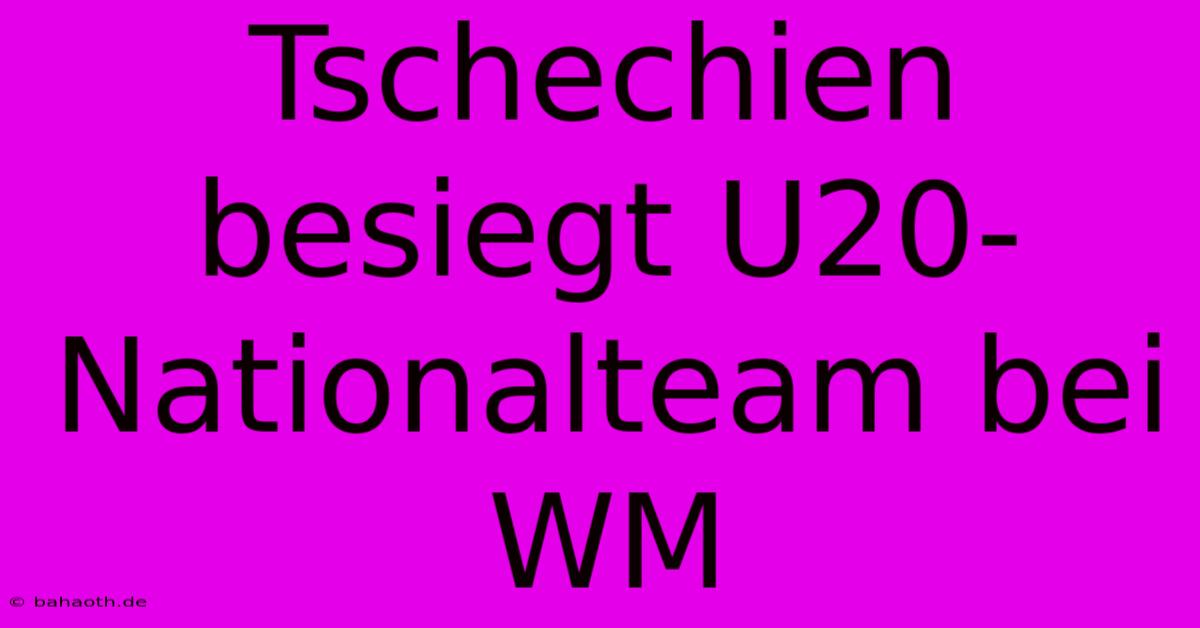 Tschechien besiegt U20-Nationalteam bei WM

© bahaoth.de